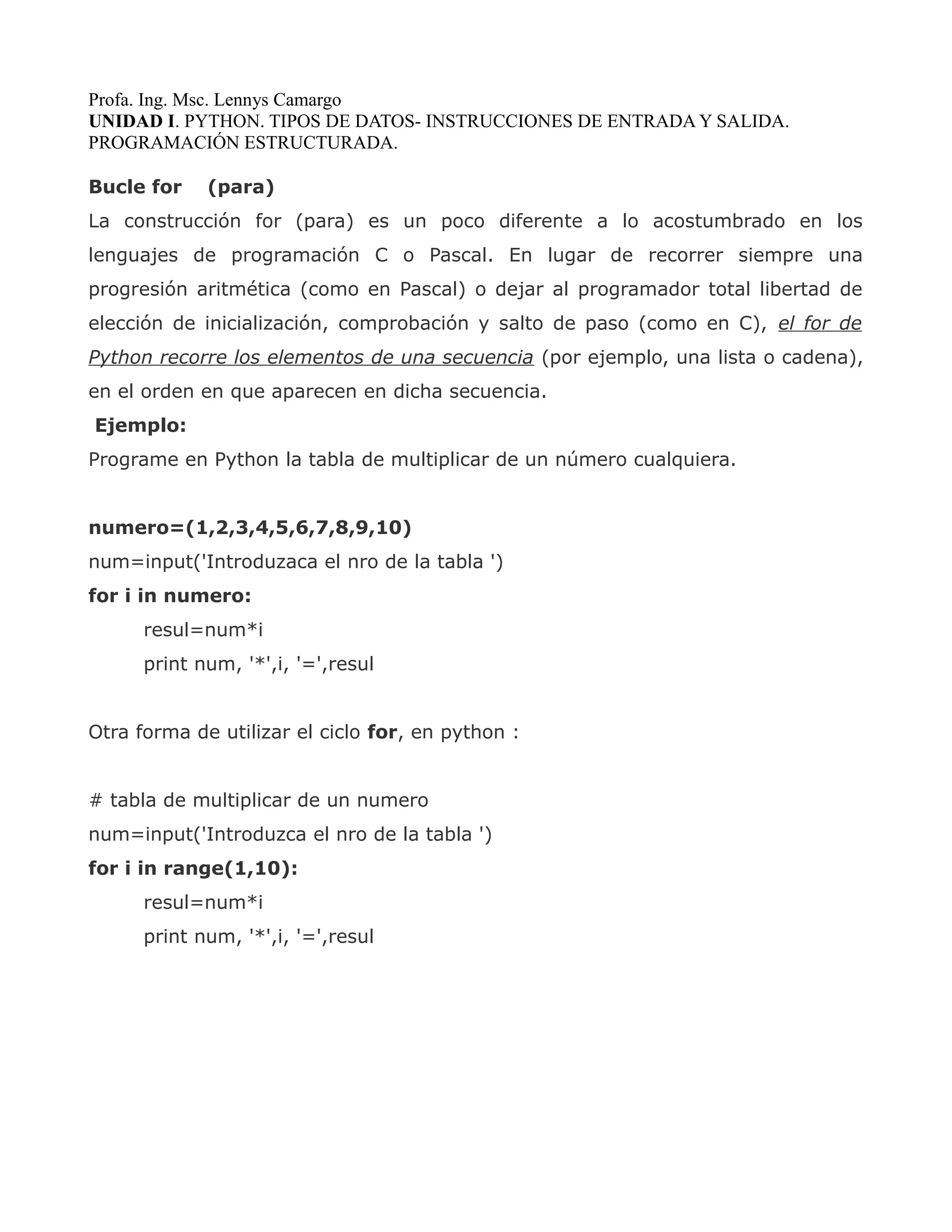 Profa. Ing. Msc. Lennys Camargo
UNIDAD I. PYTHON. TIPOS DE DATOS- INSTRUCCIONES DE ENTRADA Y SALIDA. PROGRAMACIÓN ESTRUCTURADA.

Bucle for (para)

La construcción for (para) es un poco diferente a lo acostumbrado en los lenguajes de programación C o Pascal. En lugar de recorrer siempre una progresión aritmética (como en Pascal) o dejar al programador total libertad de elección de inicialización, comprobación y salto de paso (como en C), el for de Python recorre los elementos de una secuencia (por ejemplo, una lista o cadena), en el orden en que aparecen en dicha secuencia.

Ejemplo:

Programe en Python la tabla de multiplicar de un número cualquiera.

numero=(1,2,3,4,5,6,7,8,9,10)
num=input('Introduzaca el nro de la tabla ')
for i in numero:
    resul=num*i
    print num, '*',i, '=',resul

Otra forma de utilizar el ciclo for, en python :

# tabla de multiplicar de un numero
num=input('Introduzca el nro de la tabla ')
for i in range(1,10):
    resul=num*i
    print num, '*',i, '=',resul